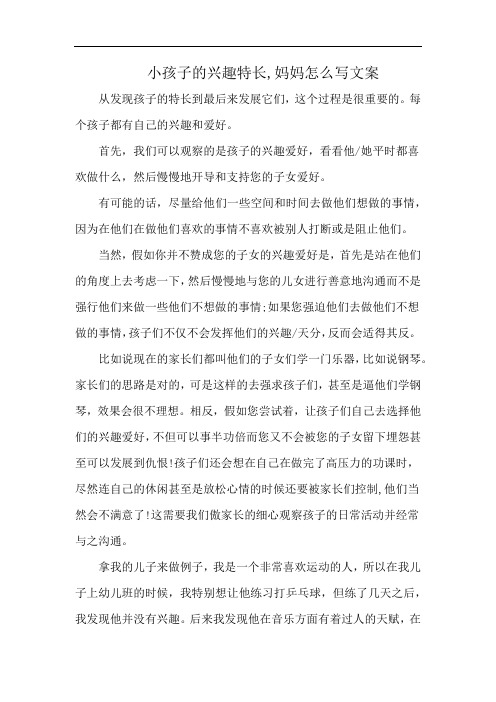 小孩子的兴趣特长,妈妈怎么写文案

从发现孩子的特长到最后来发展它们，这个过程是很重要的。每个孩子都有自己的兴趣和爱好。

首先，我们可以观察的是孩子的兴趣爱好，看看他/她平时都喜欢做什么，然后慢慢地开导和支持您的子女爱好。

有可能的话，尽量给他们一些空间和时间去做他们想做的事情，因为在他们在做他们喜欢的事情不喜欢被别人打断或是阻止他们。

当然，假如你并不赞成您的子女的兴趣爱好是，首先是站在他们的角度上去考虑一下，然后慢慢地与您的儿女进行善意地沟通而不是强行他们来做一些他们不想做的事情;如果您强迫他们去做他们不想做的事情,孩子们不仅不会发挥他们的兴趣/天分,反而会适得其反。

比如说现在的家长们都叫他们的子女们学一门乐器，比如说钢琴。家长们的思路是对的，可是这样的去强求孩子们，甚至是逼他们学钢琴，效果会很不理想。相反，假如您尝试着，让孩子们自己去选择他们的兴趣爱好，不但可以事半功倍而您又不会被您的子女留下埋怨甚至可以发展到仇恨!孩子们还会想在自己在做完了高压力的功课时，尽然连自己的休闲甚至是放松心情的时候还要被家长们控制,他们当然会不满意了!这需要我们做家长的细心观察孩子的日常活动并经常与之沟通。

拿我的儿子来做例子，我是一个非常喜欢运动的人，所以在我儿子上幼儿班的时候，我特别想让他练习打乒乓球，但练了几天之后，我发现他并没有兴趣。后来我发现他在音乐方面有着过人的天赋，在